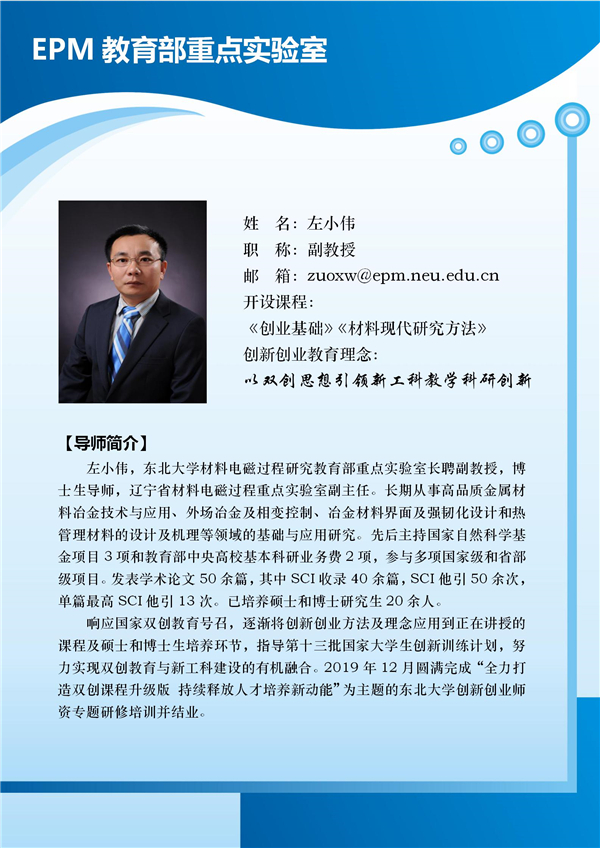 EPM 教育部重点实验室

姓　名：左小伟
职　称：副教授
邮　箱：zuoxw@epm.neu.edu.cn
开设课程：
《创业基础》《材料现代研究方法》
创新创业教育理念：
以双创思想引领新工科教学科研创新

【导师简介】

左小伟，东北大学材料电磁过程研究教育部重点实验室长聘副教授，博士生导师，辽宁省材料电磁过程重点实验室副主任。长期从事高品质金属材料冶金技术与应用、外场冶金及相变控制、冶金材料界面及强韧化设计和热管理材料的设计及机理等领域的基础与应用研究。先后主持国家自然科学基金项目 3 项和教育部中央高校基本科研业务费 2 项，参与多项国家级和省部级项目。发表学术论文 50 余篇，其中 SCI 收录 40 余篇，SCI 他引 50 余次，单篇最高 SCI 他引 13 次。已培养硕士和博士研究生 20 余人。

响应国家双创教育号召，逐渐将创新创业方法及理念应用到正在讲授的课程及硕士和博士生培养环节，指导第十三批国家大学生创新训练计划，努力实现双创教育与新工科建设的有机融合。2019 年 12 月圆满完成“全力打造双创课程升级版 持续释放人才培养新动能”为主题的东北大学创新创业师资专题研修培训并结业。